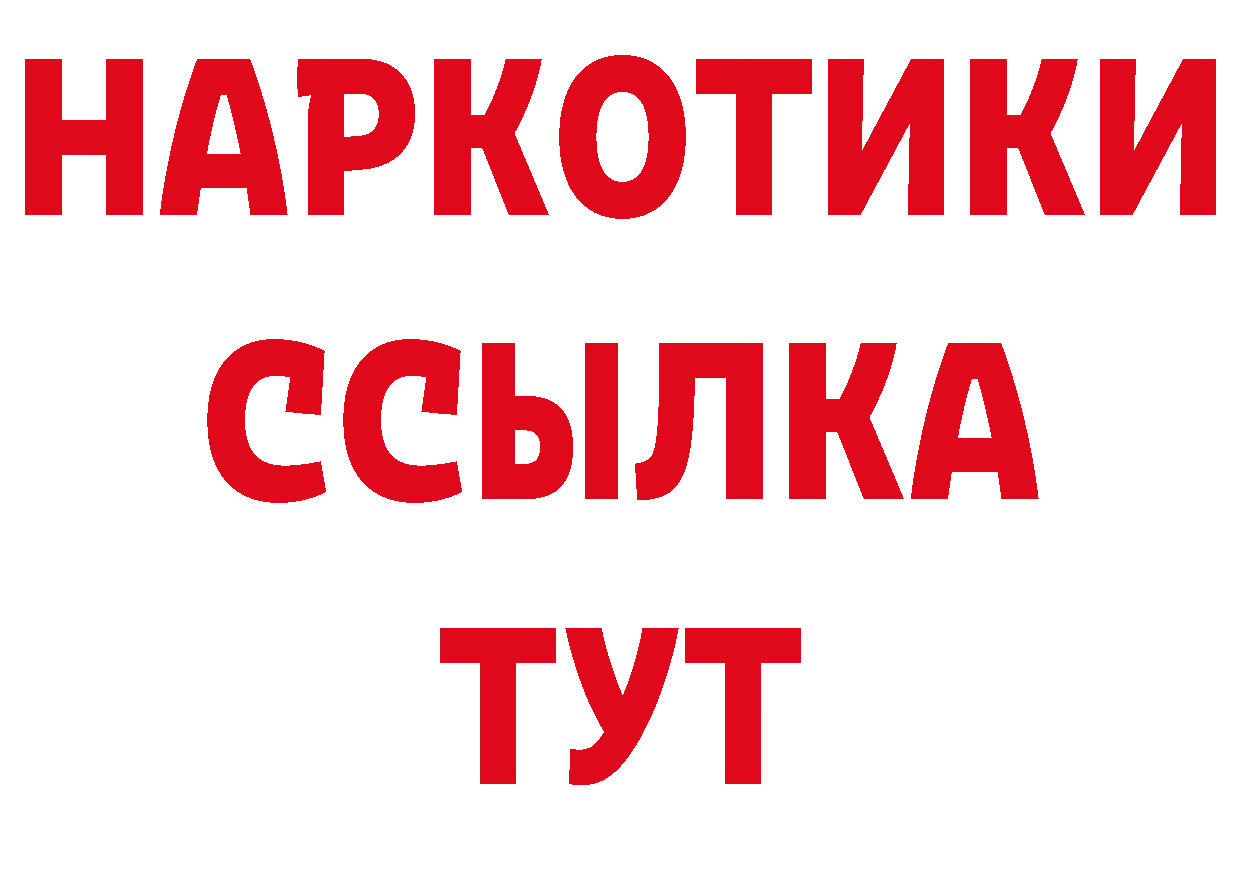 НАРКОТИКИ ССЫЛКА ТУТ